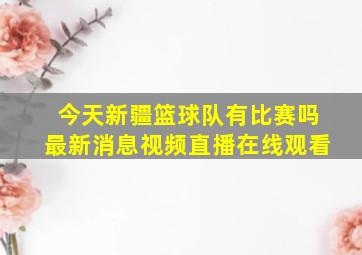 今天新疆篮球队有比赛吗
最新消息视频直播在线观看